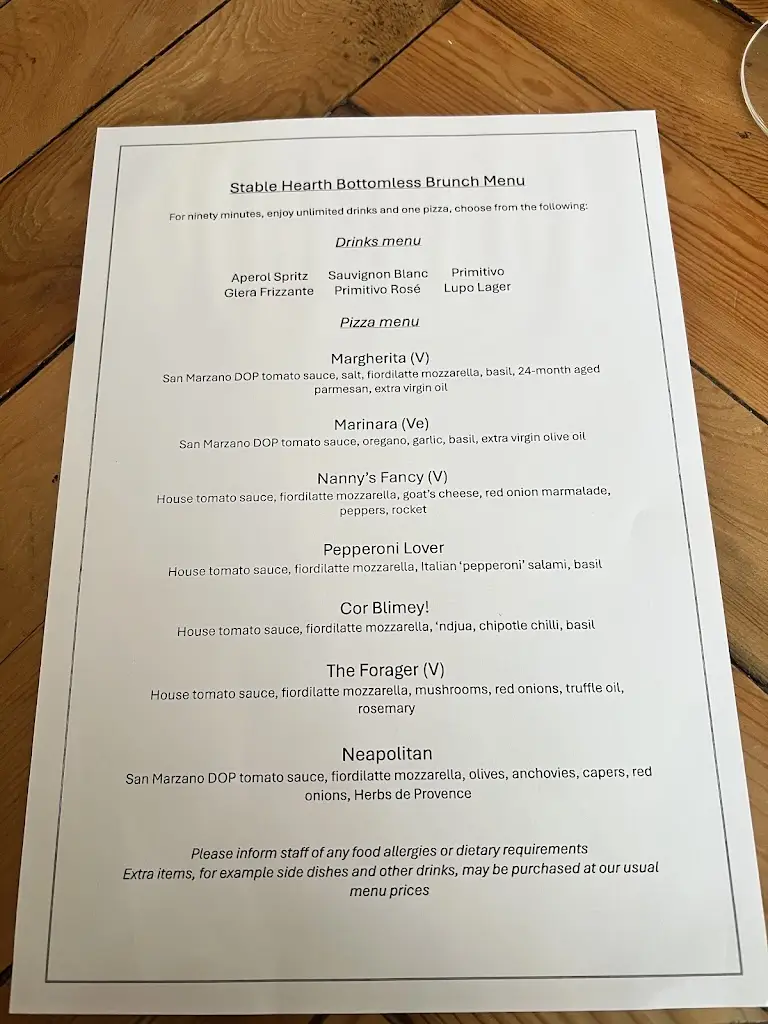 Stable Hearth Bottomless Brunch Menu

For ninety minutes, enjoy unlimited drinks and one pizza, choose from the following:

Drinks menu

Aperol Spritz
Glera Frizzante
Sauvignon Blanc
Primitivo Rosé
Primitivo
Lupo Lager

Pizza menu

Margherita (V)
San Marzano DOP tomato sauce, salt, fiordilatte mozzarella, basil, 24-month aged parmesan, extra virgin oil

Marinara (Ve)
San Marzano DOP tomato sauce, oregano, garlic, basil, extra virgin olive oil

Nanny's Fancy (V)
House tomato sauce, fiordilatte mozzarella, goat's cheese, red onion marmalade, peppers, rocket

Pepperoni Lover
House tomato sauce, fiordilatte mozzarella, Italian 'pepperoni' salami, basil

Cor Blimey!
House tomato sauce, fiordilatte mozzarella, 'ndjua, chipotle chilli, basil

The Forager (V)
House tomato sauce, fiordilatte mozzarella, mushrooms, red onions, truffle oil, rosemary

Neapolitan
San Marzano DOP tomato sauce, fiordilatte mozzarella, olives, anchovies, capers, red onions, Herbs de Provence

Please inform staff of any food allergies or dietary requirements
Extra items, for example side dishes and other drinks, may be purchased at our usual menu prices